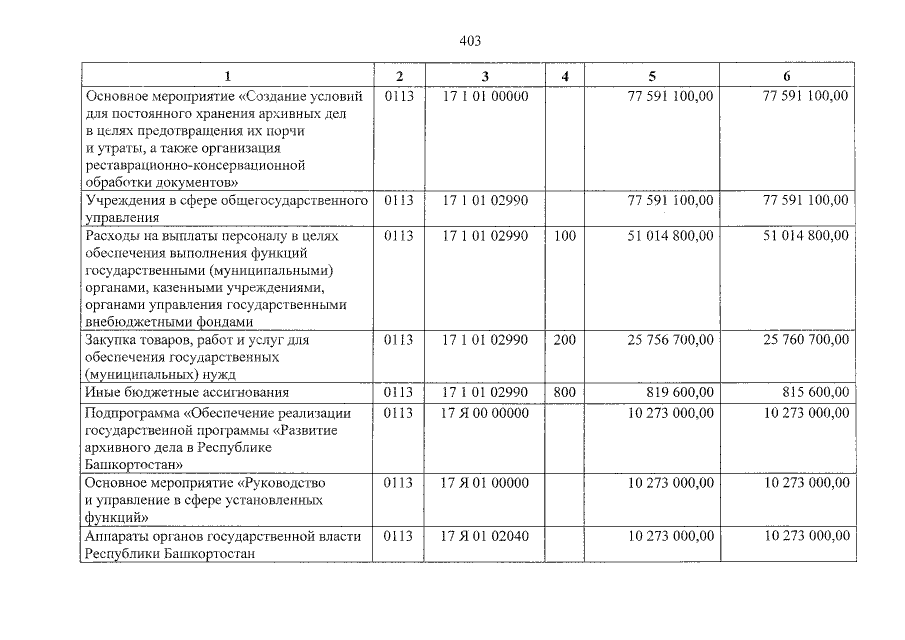 403

| 1 | 2 | 3 | 4 | 5 | 6 |
|---|---|---|---|---|---|
| Основное мероприятие «Создание условий для постоянного хранения архивных дел в целях предотвращения их порчи и утраты, а также организация реставрационно-консервационной обработки документов» | 0113 | 17 1 01 00000 |  | 77 591 100,00 | 77 591 100,00 |
| Учреждения в сфере общегосударственного управления | 0113 | 17 1 01 02990 |  | 77 591 100,00 | 77 591 100,00 |
| Расходы на выплаты персоналу в целях обеспечения выполнения функций государственными (муниципальными) органами, казенными учреждениями, органами управления государственными внебюджетными фондами | 0113 | 17 1 01 02990 | 100 | 51 014 800,00 | 51 014 800,00 |
| Закупка товаров, работ и услуг для обеспечения государственных (муниципальных) нужд | 0113 | 17 1 01 02990 | 200 | 25 756 700,00 | 25 760 700,00 |
| Иные бюджетные ассигнования | 0113 | 17 1 01 02990 | 800 | 819 600,00 | 815 600,00 |
| Подпрограмма «Обеспечение реализации государственной программы «Развитие архивного дела в Республике Башкортостан» | 0113 | 17 Я 00 00000 |  | 10 273 000,00 | 10 273 000,00 |
| Основное мероприятие «Руководство и управление в сфере установленных функций» | 0113 | 17 Я 01 00000 |  | 10 273 000,00 | 10 273 000,00 |
| Аппараты органов государственной власти Республики Башкортостан | 0113 | 17 Я 01 02040 |  | 10 273 000,00 | 10 273 000,00 |